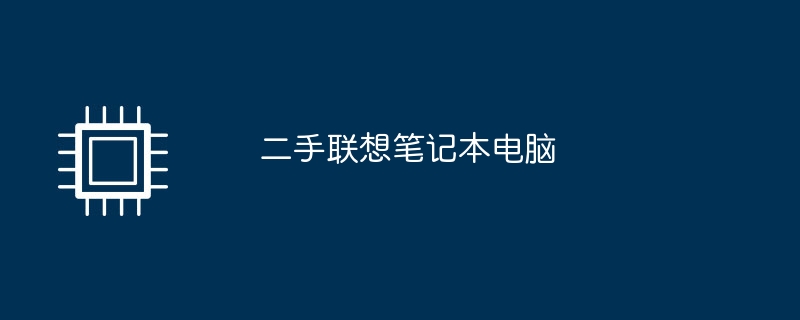 二手联想笔记本电脑